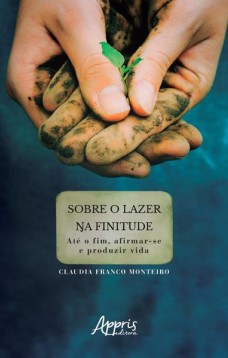 SOBRE O LAZER
NA FINITUDE

Até o fim, afirmar-se e produzir vida

CLAUDIA FRANCO MONTEIRO

Appris editora